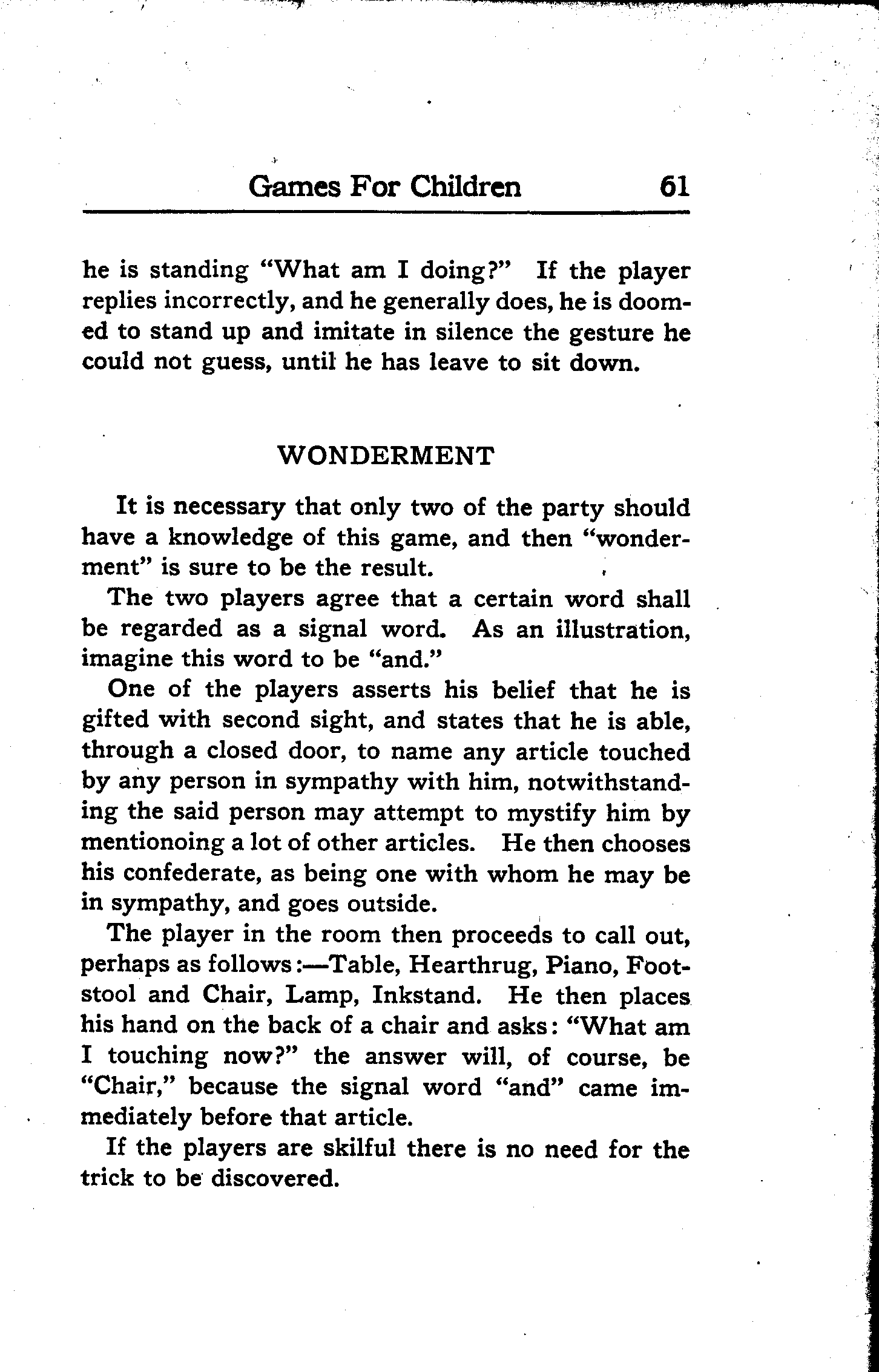 Games For Children 61

he is standing "What am I doing?" If the player replies incorrectly, and he generally does, he is doomed to stand up and imitate in silence the gesture he could not guess, until he has leave to sit down.

WONDERMENT

It is necessary that only two of the party should have a knowledge of this game, and then "wonderment" is sure to be the result.

The two players agree that a certain word shall be regarded as a signal word. As an illustration, imagine this word to be "and."

One of the players asserts his belief that he is gifted with second sight, and states that he is able, through a closed door, to name any article touched by any person in sympathy with him, notwithstanding the said person may attempt to mystify him by mentionoing a lot of other articles. He then chooses his confederate, as being one with whom he may be in sympathy, and goes outside.

The player in the room then proceeds to call out, perhaps as follows:—Table, Hearthrug, Piano, Footstool and Chair, Lamp, Inkstand. He then places his hand on the back of a chair and asks: "What am I touching now?" the answer will, of course, be "Chair," because the signal word "and" came immediately before that article.

If the players are skilful there is no need for the trick to be discovered.